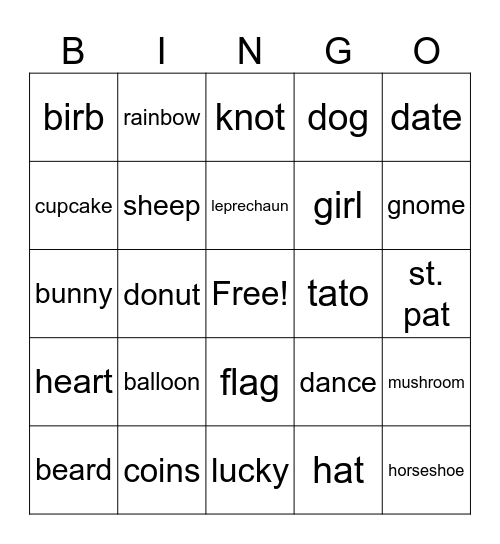 | B | I | N | G | O |
|---|---|---|---|---|
| birb | rainbow | knot | dog | date |
| cupcake | sheep | leprechaun | girl | gnome |
| bunny | donut | Free! | tato | st. pat |
| heart | balloon | flag | dance | mushroom |
| beard | coins | lucky | hat | horseshoe |